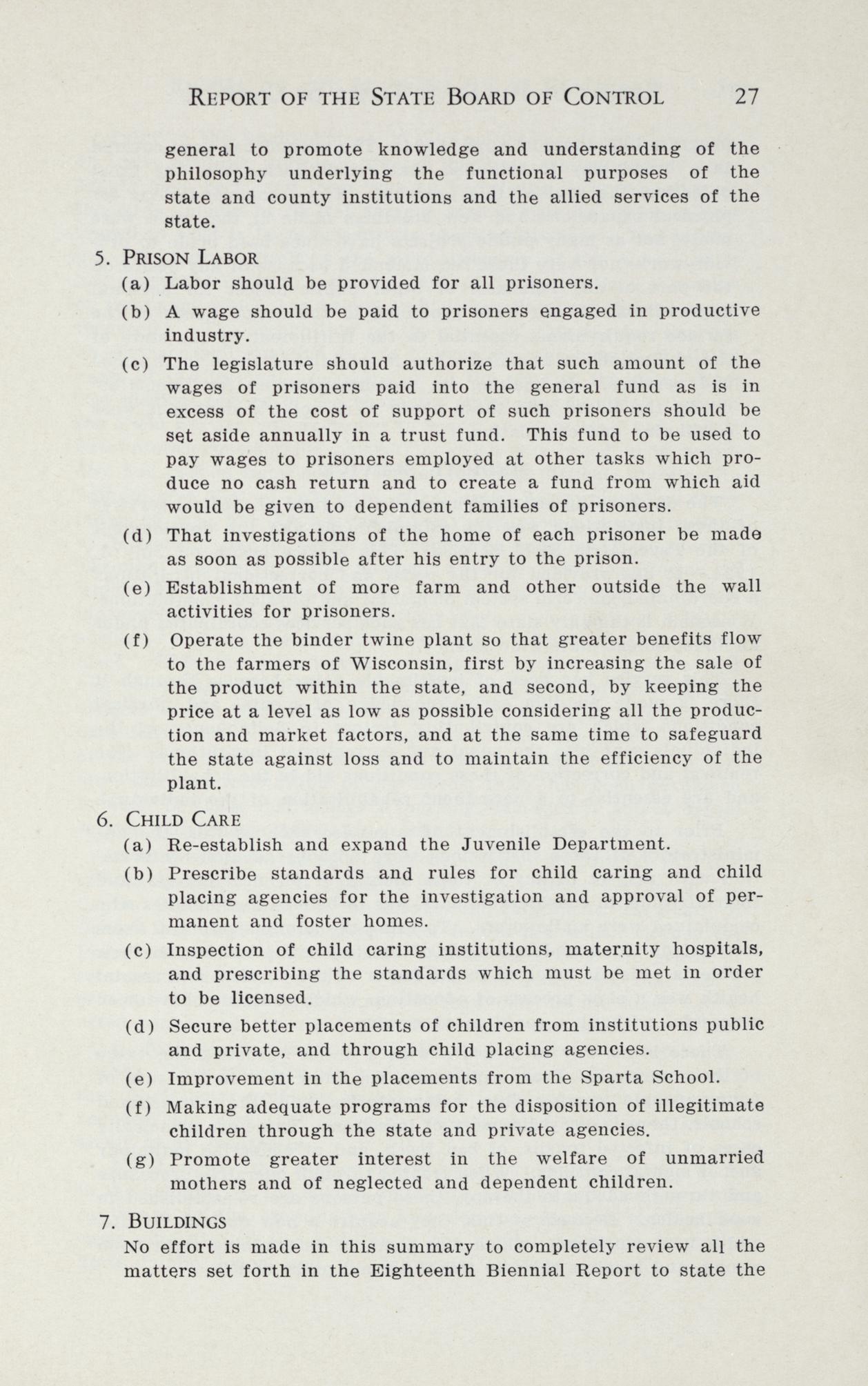 REPORT OF THE STATE BOARD OF CONTROL 27

general to promote knowledge and understanding of the philosophy underlying the functional purposes of the state and county institutions and the allied services of the state.

5. PRISON LABOR

(a) Labor should be provided for all prisoners.

(b) A wage should be paid to prisoners engaged in productive industry.

(c) The legislature should authorize that such amount of the wages of prisoners paid into the general fund as is in excess of the cost of support of such prisoners should be set aside annually in a trust fund. This fund to be used to pay wages to prisoners employed at other tasks which produce no cash return and to create a fund from which aid would be given to dependent families of prisoners.

(d) That investigations of the home of each prisoner be made as soon as possible after his entry to the prison.

(e) Establishment of more farm and other outside the wall activities for prisoners.

(f) Operate the binder twine plant so that greater benefits flow to the farmers of Wisconsin, first by increasing the sale of the product within the state, and second, by keeping the price at a level as low as possible considering all the production and market factors, and at the same time to safeguard the state against loss and to maintain the efficiency of the plant.

6. CHILD CARE

(a) Re-establish and expand the Juvenile Department.

(b) Prescribe standards and rules for child caring and child placing agencies for the investigation and approval of permanent and foster homes.

(c) Inspection of child caring institutions, maternity hospitals, and prescribing the standards which must be met in order to be licensed.

(d) Secure better placements of children from institutions public and private, and through child placing agencies.

(e) Improvement in the placements from the Sparta School.

(f) Making adequate programs for the disposition of illegitimate children through the state and private agencies.

(g) Promote greater interest in the welfare of unmarried mothers and of neglected and dependent children.

7. BUILDINGS

No effort is made in this summary to completely review all the matters set forth in the Eighteenth Biennial Report to state the